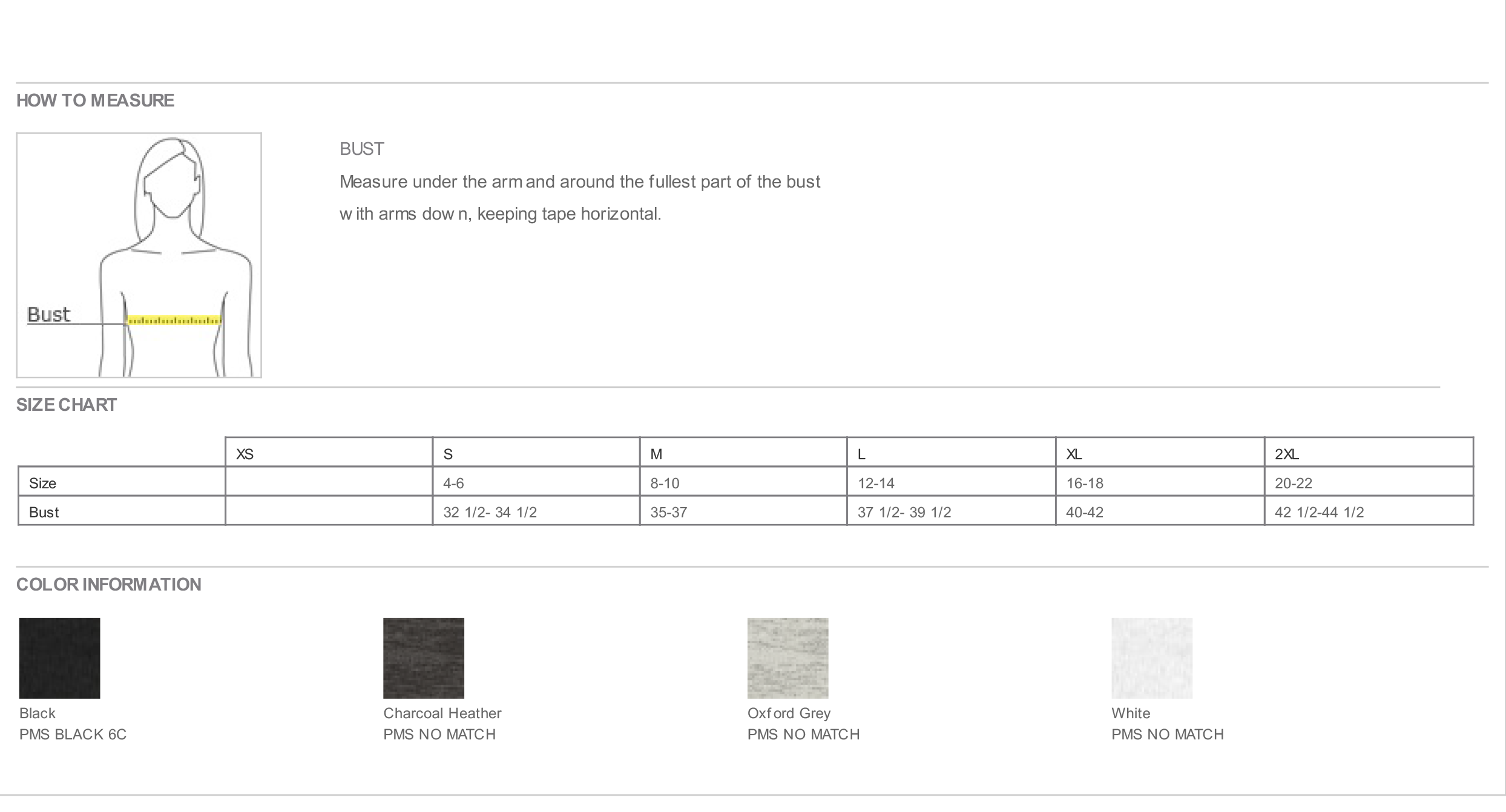 HOW TO MEASURE

Bust

BUST

Measure under the arm and around the fullest part of the bust with arms down, keeping tape horizontal.

SIZE CHART

| | XS | S | M | L | XL | 2XL |
|---|---|---|---|---|---|---|
| Size | | 4-6 | 8-10 | 12-14 | 16-18 | 20-22 |
| Bust | | 32 1/2- 34 1/2 | 35-37 | 37 1/2- 39 1/2 | 40-42 | 42 1/2-44 1/2 |

COLOR INFORMATION

Black
PMS BLACK 6C

Charcoal Heather
PMS NO MATCH

Oxford Grey
PMS NO MATCH

White
PMS NO MATCH